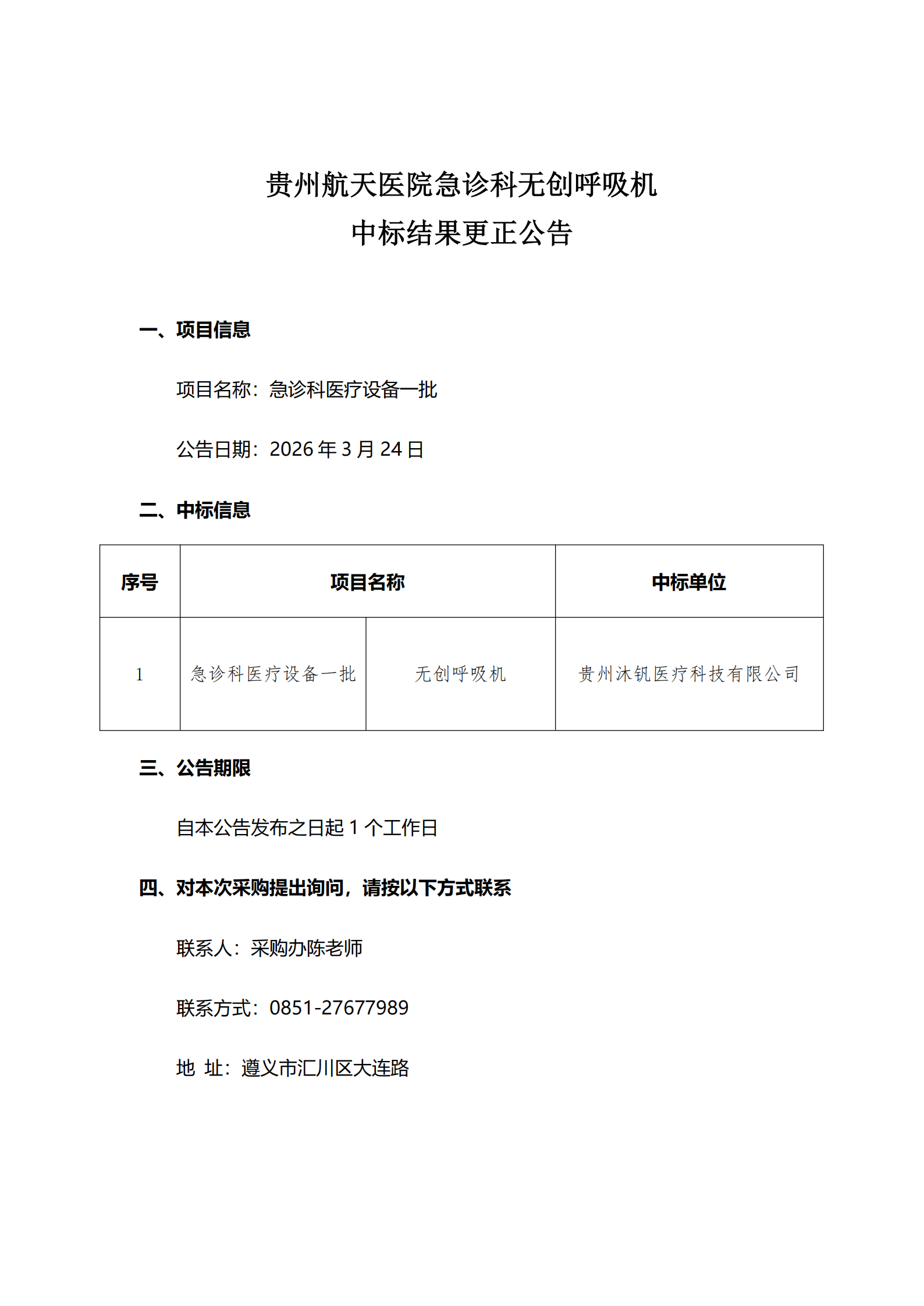 贵州航天医院急诊科无创呼吸机
中标结果更正公告

一、项目信息

项目名称：急诊科医疗设备一批

公告日期：2026 年 3 月 24 日

二、中标信息

| 序号 | 项目名称 | | 中标单位 |
|---|---|---|---|
| 1 | 急诊科医疗设备一批 | 无创呼吸机 | 贵州沐钒医疗科技有限公司 |

三、公告期限

自本公告发布之日起 1 个工作日

四、对本次采购提出询问，请按以下方式联系

联系人：采购办陈老师

联系方式：0851-27677989

地 址：遵义市汇川区大连路